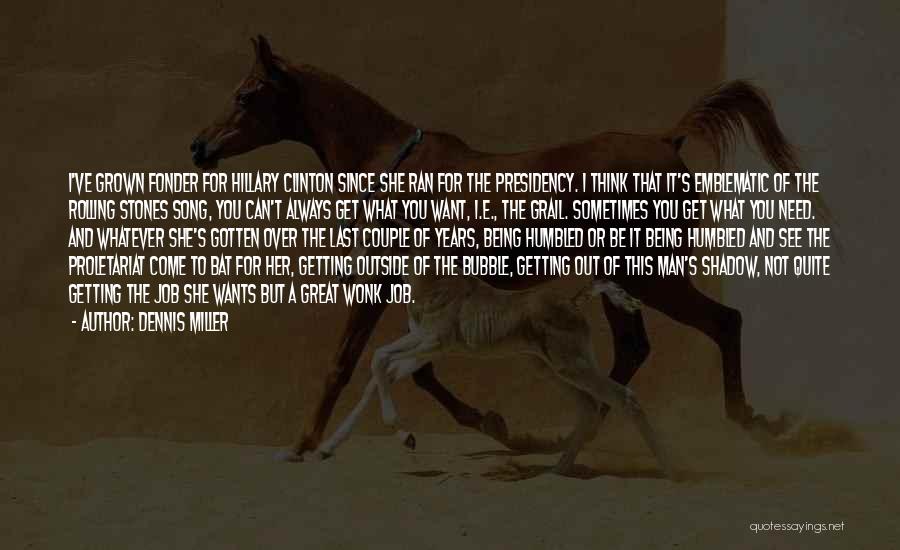 I'VE GROWN FONDER FOR HILLARY CLINTON SINCE SHE RAN FOR THE PRESIDENCY. I THINK THAT IT'S EMBLEMATIC OF THE ROLLING STONES SONG, YOU CAN'T ALWAYS GET WHAT YOU WANT, I.E., THE GRAIL. SOMETIMES YOU GET WHAT YOU NEED. AND WHATEVER SHE'S GOTTEN OVER THE LAST COUPLE OF YEARS, BEING HUMBLED OR BE IT BEING HUMBLED AND SEE THE PROLETARIAT COME TO BAT FOR HER, GETTING OUTSIDE OF THE BUBBLE, GETTING OUT OF THIS MAN'S SHADOW, NOT QUITE GETTING THE JOB SHE WANTS BUT A GREAT WONK JOB.

- AUTHOR: DENNIS MILLER

quotessayings.net